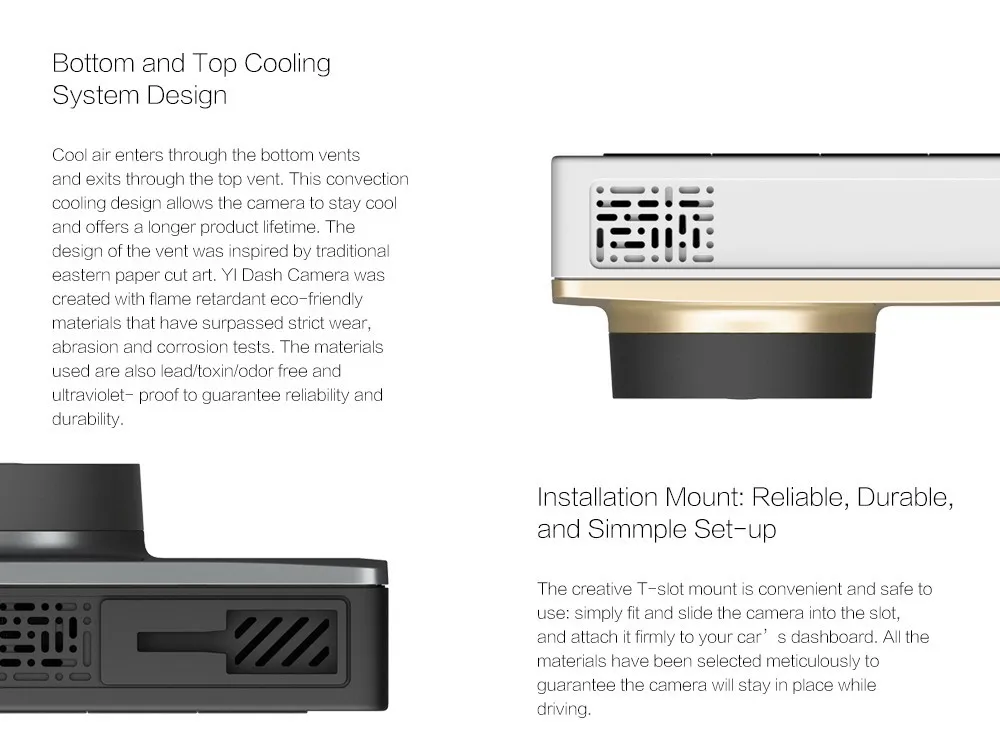 Bottom and Top Cooling System Design

Cool air enters through the bottom vents and exits through the top vent. This convection cooling design allows the camera to stay cool and offers a longer product lifetime. The design of the vent was inspired by traditional eastern paper cut art. YI Dash Camera was created with flame retardant eco-friendly materials that have surpassed strict wear, abrasion and corrosion tests. The materials used are also lead/toxin/odor free and ultraviolet- proof to guarantee reliability and durability.

Installation Mount: Reliable, Durable, and Simmple Set-up

The creative T-slot mount is convenient and safe to use: simply fit and slide the camera into the slot, and attach it firmly to your car’s dashboard. All the materials have been selected meticulously to guarantee the camera will stay in place while driving.